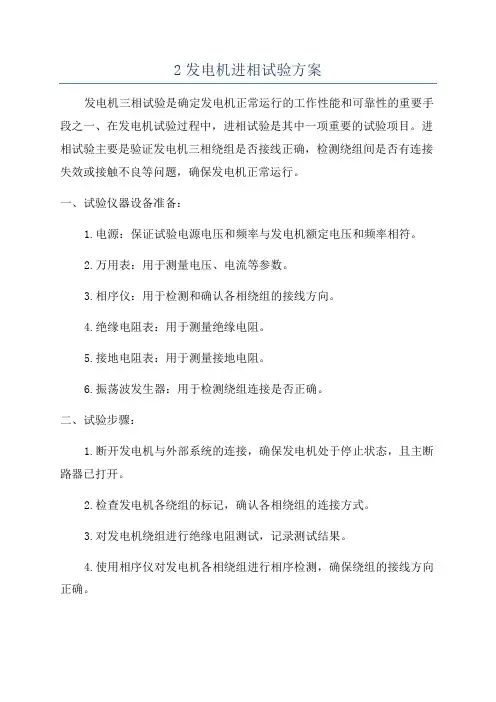 2 发电机进相试验方案

发电机三相试验是确定发电机正常运行的工作性能和可靠性的重要手段之一、在发电机试验过程中，进相试验是其中一项重要的试验项目。进相试验主要是验证发电机三相绕组是否接线正确，检测绕组间是否有连接失效或接触不良等问题，确保发电机正常运行。

一、试验仪器设备准备：

1.电源：保证试验电源电压和频率与发电机额定电压和频率相符。

2.万用表：用于测量电压、电流等参数。

3.相序仪：用于检测和确认各相绕组的接线方向。

4.绝缘电阻表：用于测量绝缘电阻。

5.接地电阻表：用于测量接地电阻。

6.振荡波发生器：用于检测绕组连接是否正确。

二、试验步骤：

1.断开发电机与外部系统的连接，确保发电机处于停止状态，且主断路器已打开。

2.检查发电机各绕组的标记，确认各相绕组的连接方式。

3.对发电机绕组进行绝缘电阻测试，记录测试结果。

4.使用相序仪对发电机各相绕组进行相序检测，确保绕组的接线方向正确。